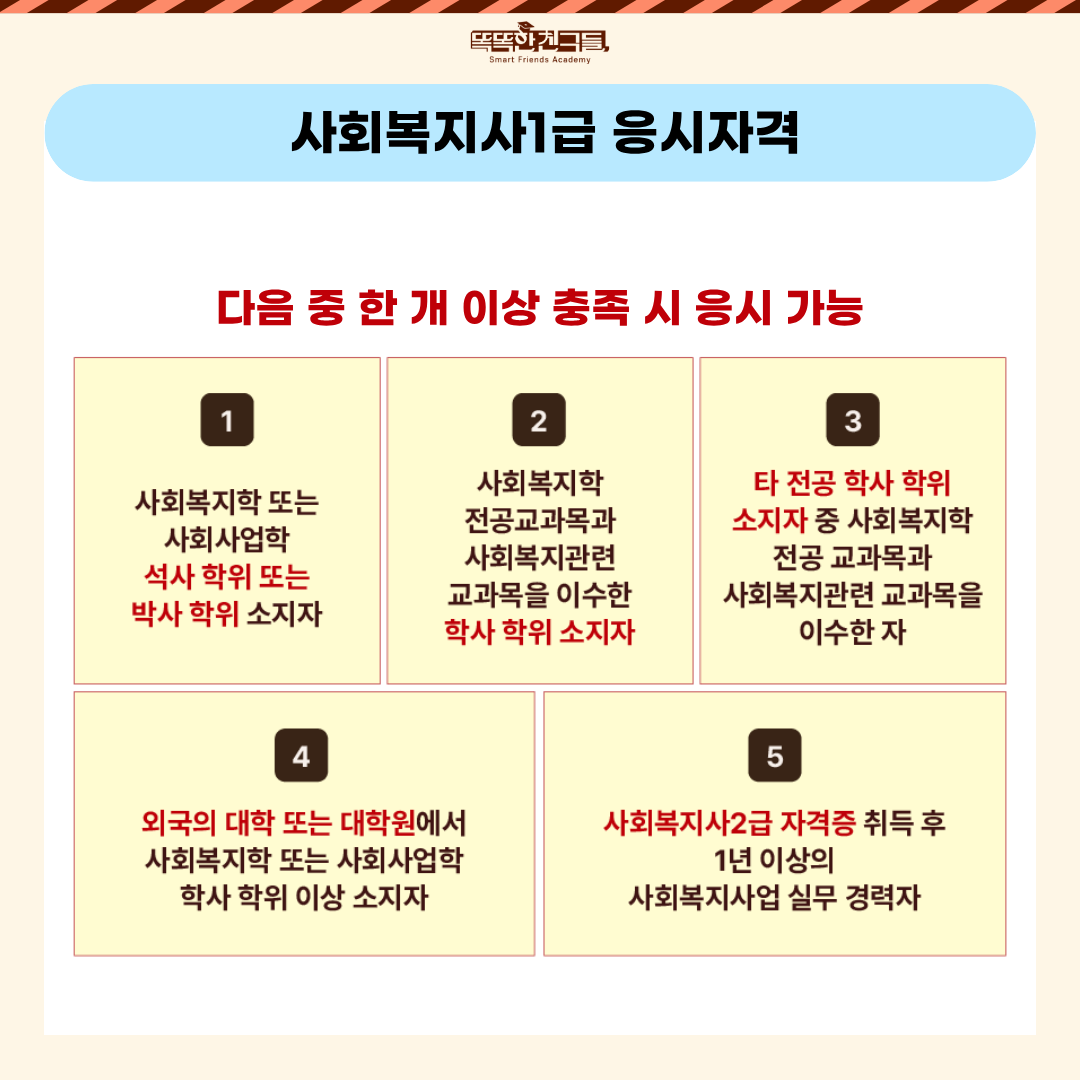 똑똑한친구들
Smart Friends Academy

사회복지사1급 응시자격

다음 중 한 개 이상 충족 시 응시 가능

1

사회복지학 또는 사회사업학 석사 학위 또는 박사 학위 소지자

2

사회복지학 전공교과목과 사회복지관련 교과목을 이수한 학사 학위 소지자

3

타 전공 학사 학위 소지자 중 사회복지학 전공 교과목과 사회복지관련 교과목을 이수한 자

4

외국의 대학 또는 대학원에서 사회복지학 또는 사회사업학 학사 학위 이상 소지자

5

사회복지사2급 자격증 취득 후 1년 이상의 사회복지사업 실무 경력자